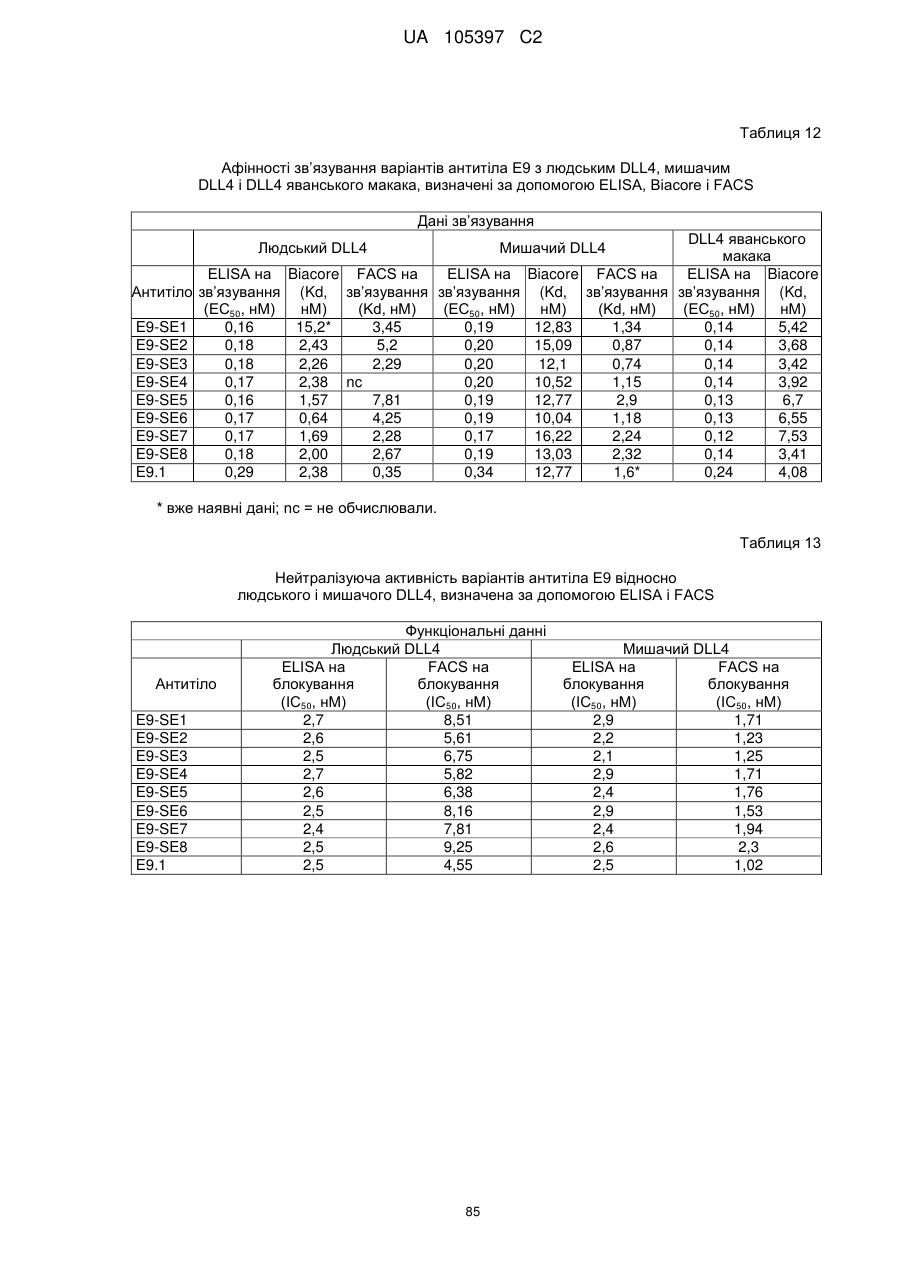 UA 105397 C2

Таблиця 12

Афінності зв'язування варіантів антитіла Е9 з людським DLL4, мишачим DLL4 і DLL4 яванського макака, визначені за допомогою ELISA, Biacore і FACS

| Дані зв'язування | | | | | | | | |
|---|---|---|---|---|---|---|---|---|
| | Людський DLL4 | | | Мишачий DLL4 | | | DLL4 яванського макака | |
| Антитіло | ELISA на зв'язування ($EC_{50}$, нМ) | Biacore (Kd, нМ) | FACS на зв'язування (Kd, нМ) | ELISA на зв'язування ($EC_{50}$, нМ) | Biacore (Kd, нМ) | FACS на зв'язування (Kd, нМ) | ELISA на зв'язування ($EC_{50}$, нМ) | Biacore (Kd, нМ) |
| E9-SE1 | 0,16 | 15,2* | 3,45 | 0,19 | 12,83 | 1,34 | 0,14 | 5,42 |
| E9-SE2 | 0,18 | 2,43 | 5,2 | 0,20 | 15,09 | 0,87 | 0,14 | 3,68 |
| E9-SE3 | 0,18 | 2,26 | 2,29 | 0,20 | 12,1 | 0,74 | 0,14 | 3,42 |
| E9-SE4 | 0,17 | 2,38 | nc | 0,20 | 10,52 | 1,15 | 0,14 | 3,92 |
| E9-SE5 | 0,16 | 1,57 | 7,81 | 0,19 | 12,77 | 2,9 | 0,13 | 6,7 |
| E9-SE6 | 0,17 | 0,64 | 4,25 | 0,19 | 10,04 | 1,18 | 0,13 | 6,55 |
| E9-SE7 | 0,17 | 1,69 | 2,28 | 0,17 | 16,22 | 2,24 | 0,12 | 7,53 |
| E9-SE8 | 0,18 | 2,00 | 2,67 | 0,19 | 13,03 | 2,32 | 0,14 | 3,41 |
| E9.1 | 0,29 | 2,38 | 0,35 | 0,34 | 12,77 | 1,6* | 0,24 | 4,08 |

* вже наявні дані; nc = не обчислювали.

Таблиця 13

Нейтралізуюча активність варіантів антитіла Е9 відносно людського і мишачого DLL4, визначена за допомогою ELISA і FACS

| Функціональні данні | | | | |
|---|---|---|---|---|
| | Людський DLL4 | | Мишачий DLL4 | |
| Антитіло | ELISA на блокування ($IC_{50}$, нМ) | FACS на блокування ($IC_{50}$, нМ) | ELISA на блокування ($IC_{50}$, нМ) | FACS на блокування ($IC_{50}$, нМ) |
| E9-SE1 | 2,7 | 8,51 | 2,9 | 1,71 |
| E9-SE2 | 2,6 | 5,61 | 2,2 | 1,23 |
| E9-SE3 | 2,5 | 6,75 | 2,1 | 1,25 |
| E9-SE4 | 2,7 | 5,82 | 2,9 | 1,71 |
| E9-SE5 | 2,6 | 6,38 | 2,4 | 1,76 |
| E9-SE6 | 2,5 | 8,16 | 2,9 | 1,53 |
| E9-SE7 | 2,4 | 7,81 | 2,4 | 1,94 |
| E9-SE8 | 2,5 | 9,25 | 2,6 | 2,3 |
| E9.1 | 2,5 | 4,55 | 2,5 | 1,02 |

85